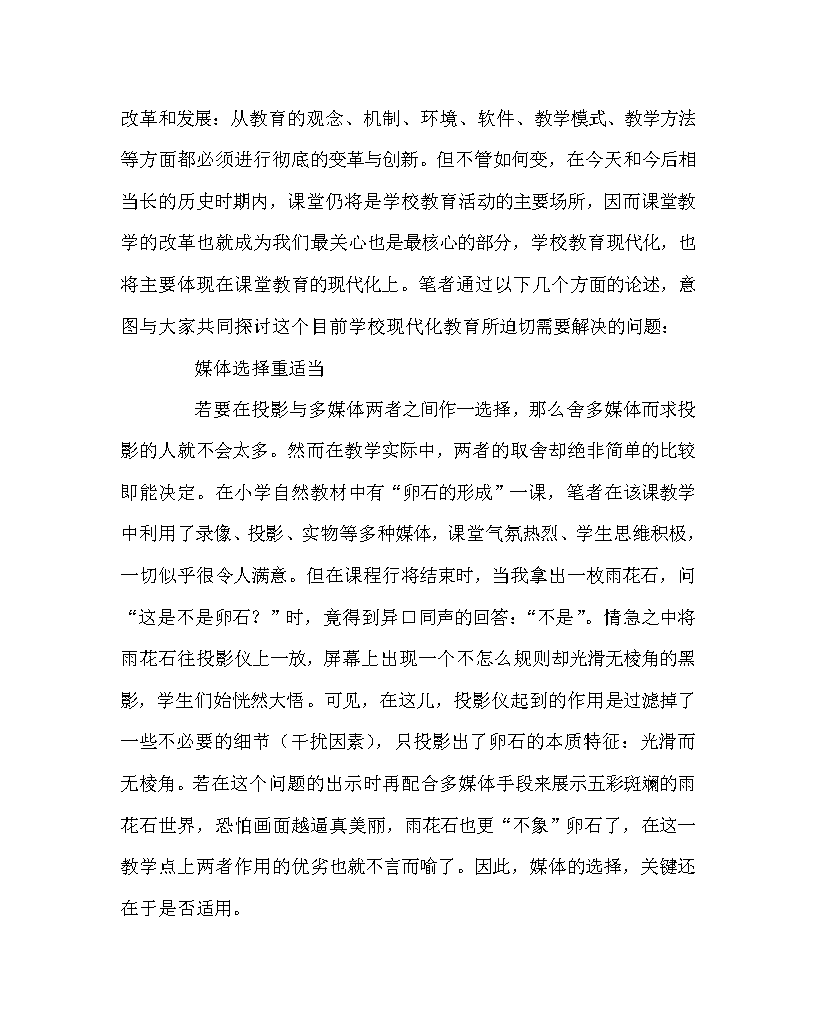 改革和发展：从教育的观念、机制、环境、软件、教学模式、教学方法等方面都必须进行彻底的变革与创新。但不管如何变，在今天和今后相当长的历史时期内，课堂仍将是学校教育活动的主要场所，因而课堂教学的改革也就成为我们最关心也是最核心的部分，学校教育现代化，也将主要体现在课堂教育的现代化上。笔者通过以下几个方面的论述，意图与大家共同探讨这个目前学校现代化教育所迫切需要解决的问题：

媒体选择重适当

若要在投影与多媒体两者之间作一选择，那么舍多媒体而求投影的人就不会太多。然而在教学实际中，两者的取舍却绝非简单的比较即能决定。在小学自然教材中有“卵石的形成”一课，笔者在该课教学中利用了录像、投影、实物等多种媒体，课堂气氛热烈、学生思维积极，一切似乎很令人满意。但在课程行将结束时，当我拿出一枚雨花石，问“这是不是卵石？”时，竟得到异口同声的回答：“不是”。情急之中将雨花石往投影仪上一放，屏幕上出现一个不怎么规则却光滑无棱角的黑影，学生们始恍然大悟。可见，在这儿，投影仪起到的作用是过滤掉了一些不必要的细节（干扰因素），只投影出了卵石的本质特征：光滑而无棱角。若在这个问题的出示时再配合多媒体手段来展示五彩斑斓的雨花石世界，恐怕画面越逼真美丽，雨花石也更“不象”卵石了，在这一教学点上两者作用的优劣也就不言而喻了。因此，媒体的选择，关键还在于是否适用。